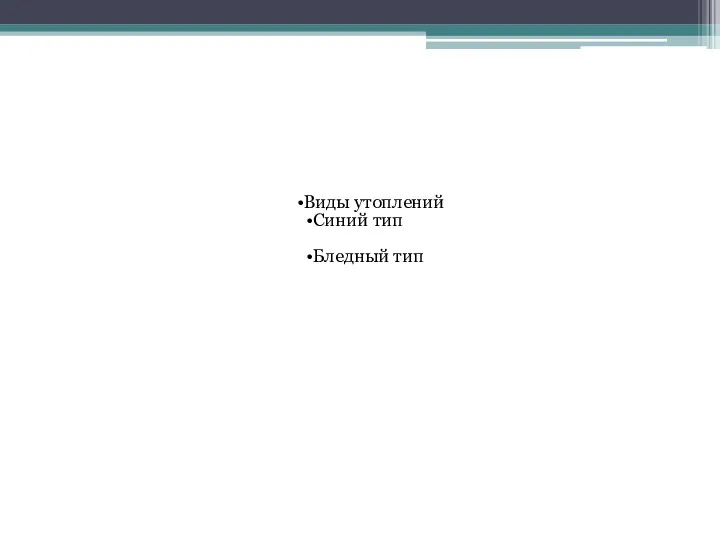 •Виды утоплений
•Синий тип

•Бледный тип